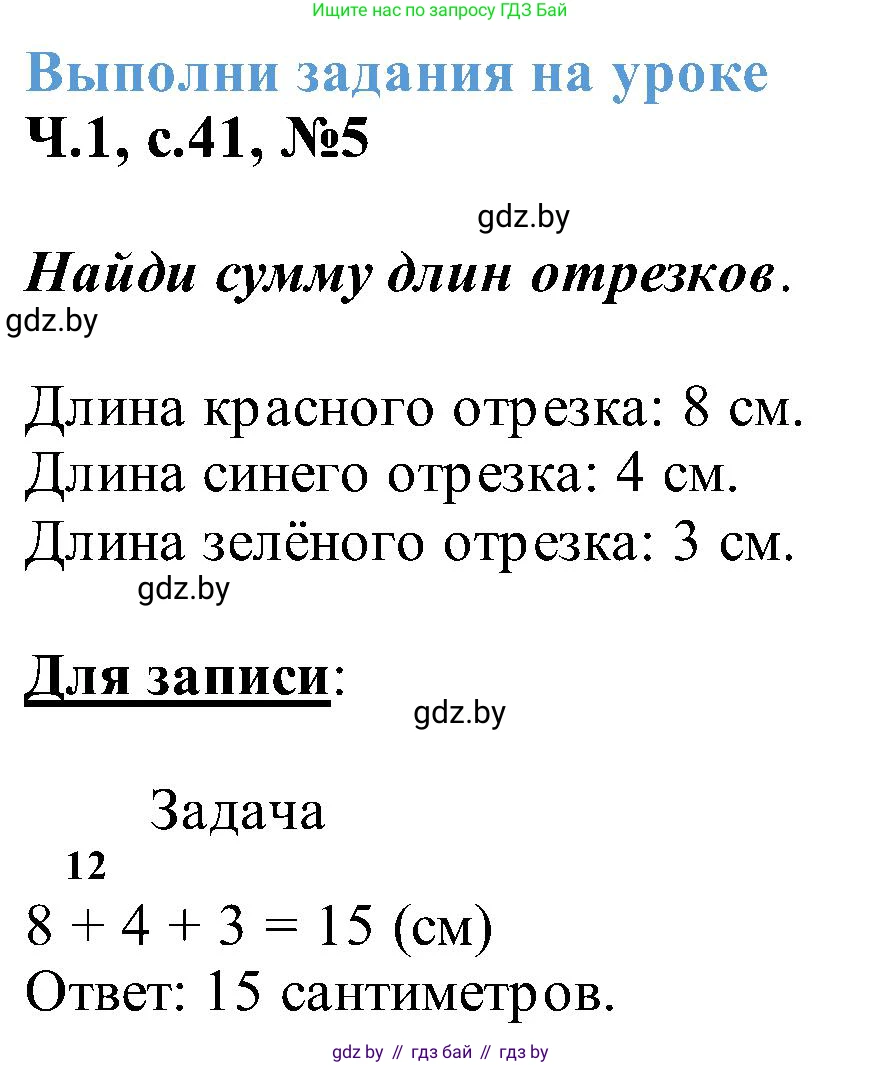 Ищите нас по запросу ГДЗ Бай

Выполни задания на уроке
Ч.1, с.41, №5

gdz.by

Найди сумму длин отрезков.

gdz.by

Длина красного отрезка: 8 см.
Длина синего отрезка: 4 см.
Длина зелёного отрезка: 3 см.

gdz.by

Для записи:

gdz.by

Задача

12
8 + 4 + 3 = 15 (см)
Ответ: 15 сантиметров.

gdz by // гдз бай // гдз by